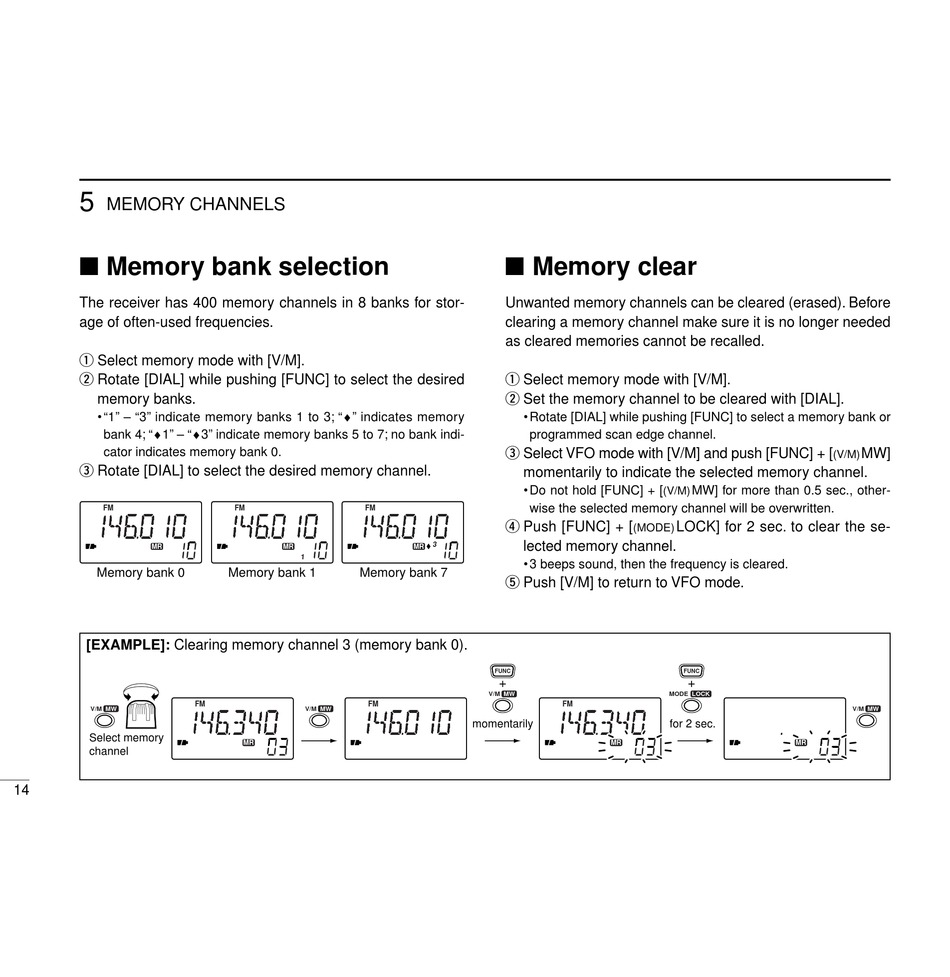 5 MEMORY CHANNELS

■ Memory bank selection

The receiver has 400 memory channels in 8 banks for storage of often-used frequencies.

① Select memory mode with [V/M].
② Rotate [DIAL] while pushing [FUNC] to select the desired memory banks.
• "1" – "3" indicate memory banks 1 to 3; "♦" indicates memory bank 4; "♦1" – "♦3" indicate memory banks 5 to 7; no bank indicator indicates memory bank 0.
③ Rotate [DIAL] to select the desired memory channel.

FM 146.010 MR 10
Memory bank 0

FM 146.010 MR 1 10
Memory bank 1

FM 146.010 MR ♦3 10
Memory bank 7

■ Memory clear

Unwanted memory channels can be cleared (erased). Before clearing a memory channel make sure it is no longer needed as cleared memories cannot be recalled.

① Select memory mode with [V/M].
② Set the memory channel to be cleared with [DIAL].
• Rotate [DIAL] while pushing [FUNC] to select a memory bank or programmed scan edge channel.
③ Select VFO mode with [V/M] and push [FUNC] + [(V/M) MW] momentarily to indicate the selected memory channel.
• Do not hold [FUNC] + [(V/M) MW] for more than 0.5 sec., otherwise the selected memory channel will be overwritten.
④ Push [FUNC] + [(MODE) LOCK] for 2 sec. to clear the selected memory channel.
• 3 beeps sound, then the frequency is cleared.
⑤ Push [V/M] to return to VFO mode.

[EXAMPLE]: Clearing memory channel 3 (memory bank 0).

V/M MW
Select memory channel
FM 146.340 MR 03
V/M MW
FM 146.010
FUNC + V/M MW momentarily
FM 146.340 MR 03
FUNC + MODE LOCK for 2 sec.
MR 03
V/M MW

14